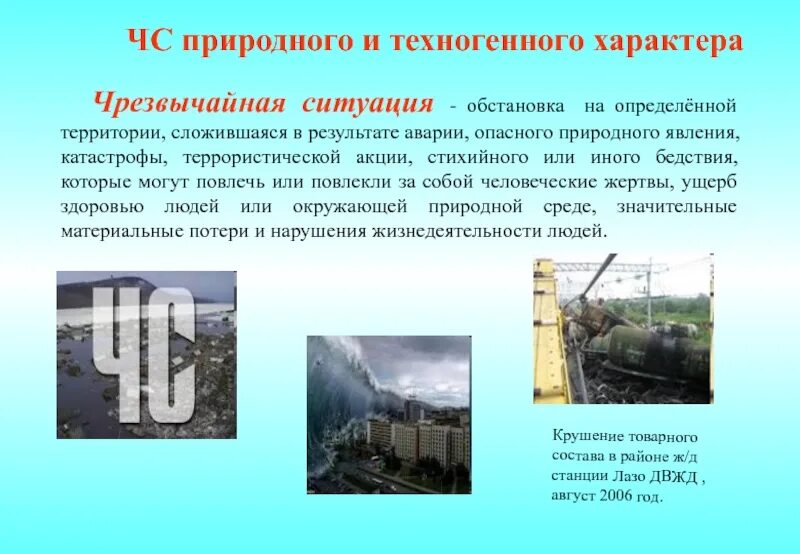 ЧС природного и техногенного характера

Чрезвычайная ситуация - обстановка на определённой территории, сложившаяся в результате аварии, опасного природного явления, катастрофы, террористической акции, стихийного или иного бедствия, которые могут повлечь или повлекли за собой человеческие жертвы, ущерб здоровью людей или окружающей природной среде, значительные материальные потери и нарушения жизнедеятельности людей.

ЧС

Крушение товарного состава в районе ж/д станции Лазо ДВЖД , август 2006 год.